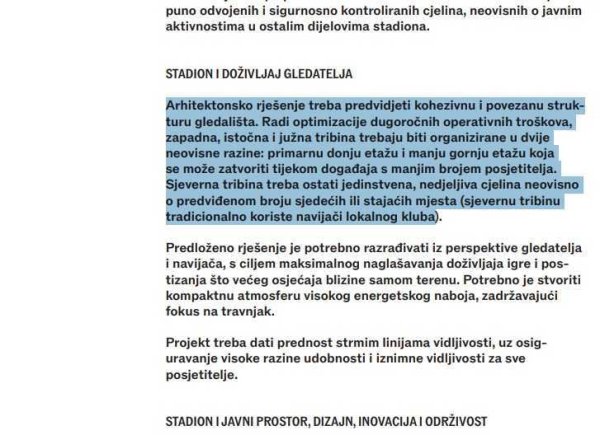 puno odvojenih i sigurnosno kontroliranih cjelina, neovisnih o javnim aktivnostima u ostalim dijelovima stadiona.

STADION I DOŽIVLJAJ GLEDATELJA

Arhitektonsko rješenje treba predvidjeti kohezivnu i povezanu strukturu gledališta. Radi optimizacije dugoročnih operativnih troškova, zapadna, istočna i južna tribina trebaju biti organizirane u dvije neovisne razine: primarnu donju etažu i manju gornju etažu koja se može zatvoriti tijekom događaja s manjim brojem posjetitelja. Sjeverna tribina treba ostati jedinstvena, nedjeljiva cjelina neovisno o predviđenom broju sjedećih ili stajaćih mjesta (sjevernu tribinu tradicionalno koriste navijači lokalnog kluba).

Predloženo rješenje je potrebno razrađivati iz perspektive gledatelja i navijača, s ciljem maksimalnog naglašavanja doživljaja igre i postizanja što većeg osjećaja blizine samom terenu. Potrebno je stvoriti kompaktnu atmosferu visokog energetskog naboja, zadržavajući fokus na travnjak.

Projekt treba dati prednost strmim linijama vidljivosti, uz osiguravanje visoke razine udobnosti i iznimne vidljivosti za sve posjetitelje.

STADION I JAVNI PROSTOR, DIZAJN, INOVACIJA I ODRŽIVOST